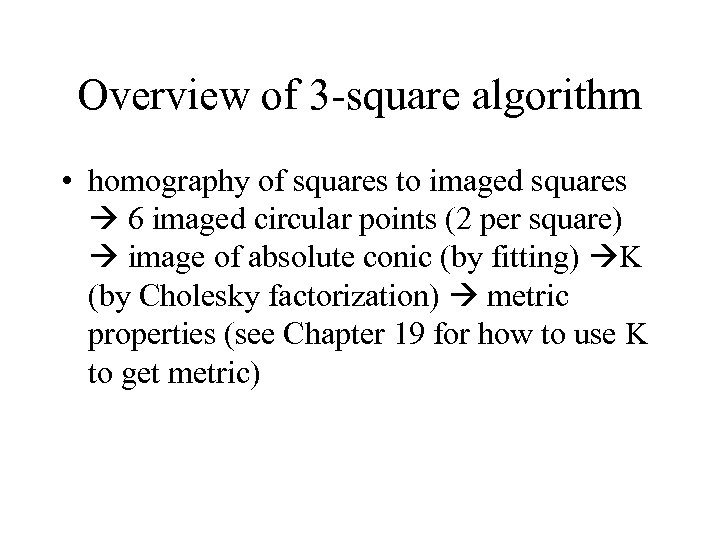 Overview of 3-square algorithm

• homography of squares to imaged squares → 6 imaged circular points (2 per square) → image of absolute conic (by fitting) →K (by Cholesky factorization) → metric properties (see Chapter 19 for how to use K to get metric)